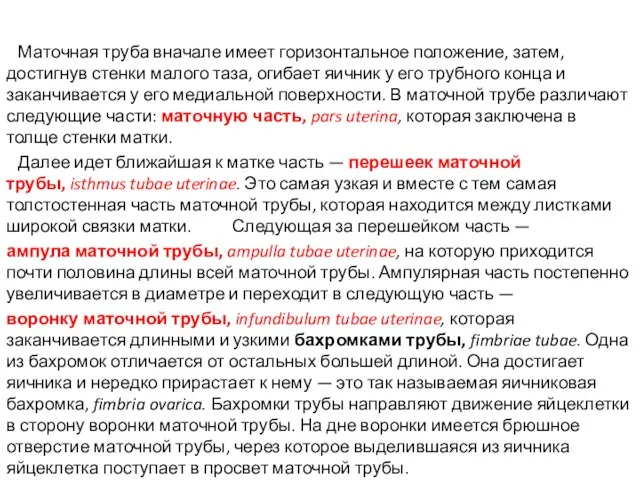 Маточная труба вначале имеет горизонтальное положение, затем, достигнув стенки малого таза, огибает яичник у его трубного конца и заканчивается у его медиальной поверхности. В маточной трубе различают следующие части: маточную часть, pars uterina, которая заключена в толще стенки матки.

Далее идет ближайшая к матке часть — перешеек маточной трубы, isthmus tubae uterinae. Это самая узкая и вместе с тем самая толстостенная часть маточной трубы, которая находится между листками широкой связки матки. Следующая за перешейком часть —

ампула маточной трубы, ampulla tubae uterinae, на которую приходится почти половина длины всей маточной трубы. Ампулярная часть постепенно увеличивается в диаметре и переходит в следующую часть —

воронку маточной трубы, infundibulum tubae uterinae, которая заканчивается длинными и узкими бахромками трубы, fimbriae tubae. Одна из бахромок отличается от остальных большей длиной. Она достигает яичника и нередко прирастает к нему — это так называемая яичниковая бахромка, fimbria ovarica. Бахромки трубы направляют движение яйцеклетки в сторону воронки маточной трубы. На дне воронки имеется брюшное отверстие маточной трубы, через которое выделившаяся из яичника яйцеклетка поступает в просвет маточной трубы.